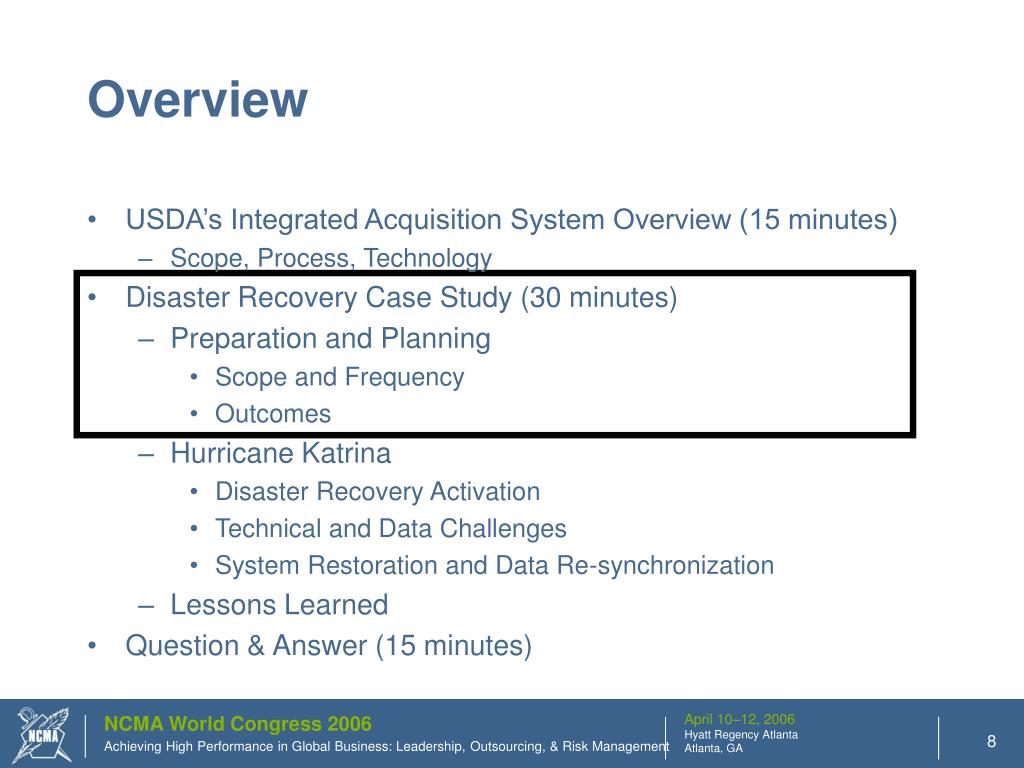 Overview

• USDA's Integrated Acquisition System Overview (15 minutes)
– Scope, Process, Technology
• Disaster Recovery Case Study (30 minutes)
– Preparation and Planning
• Scope and Frequency
• Outcomes
– Hurricane Katrina
• Disaster Recovery Activation
• Technical and Data Challenges
• System Restoration and Data Re-synchronization
– Lessons Learned
• Question & Answer (15 minutes)

NCMA

NCMA World Congress 2006
Achieving High Performance in Global Business: Leadership, Outsourcing, & Risk Management

April 10–12, 2006
Hyatt Regency Atlanta
Atlanta, GA

8